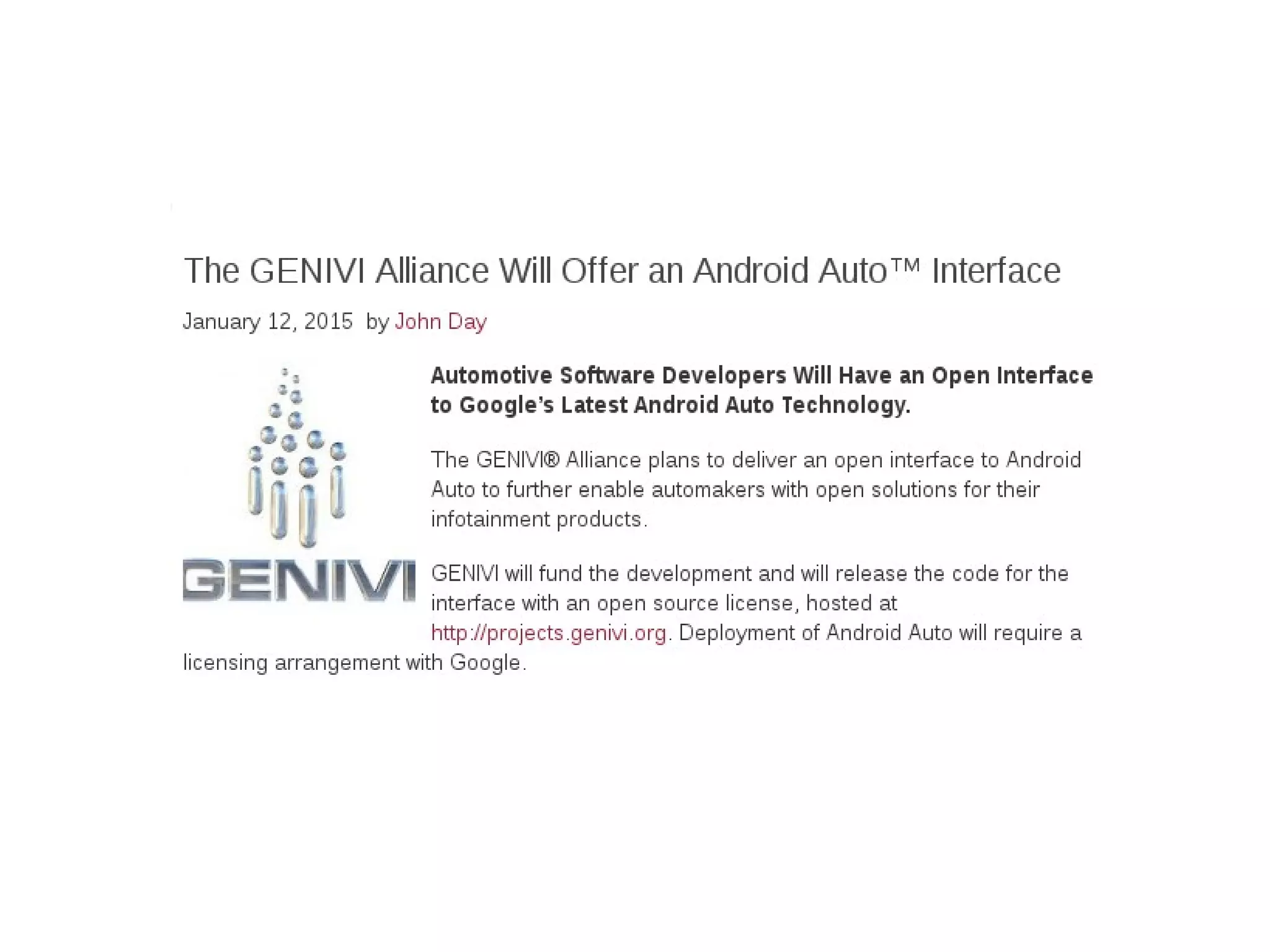 The GENIVI Alliance Will Offer an Android Auto™ Interface

January 12, 2015 by John Day

GENIVI

Automotive Software Developers Will Have an Open Interface to Google's Latest Android Auto Technology.

The GENIVI® Alliance plans to deliver an open interface to Android Auto to further enable automakers with open solutions for their infotainment products.

GENIVI will fund the development and will release the code for the interface with an open source license, hosted at http://projects.genivi.org. Deployment of Android Auto will require a licensing arrangement with Google.